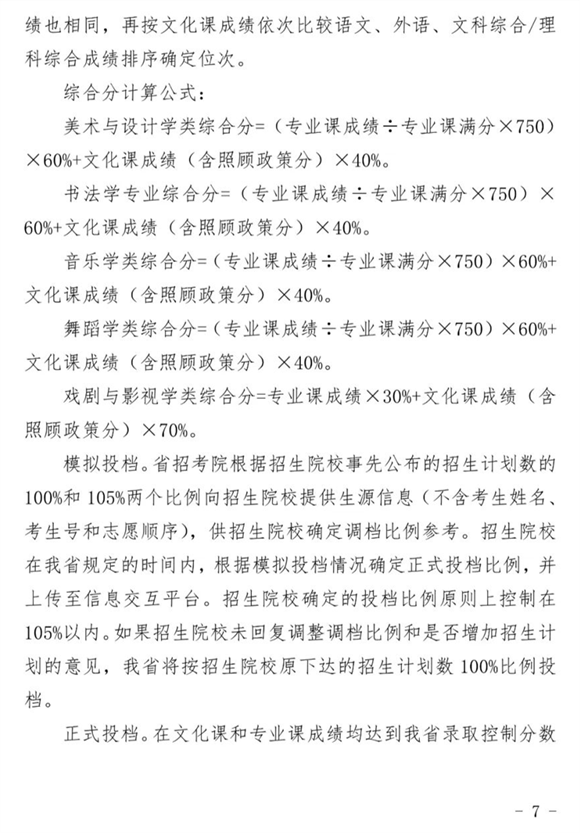 绩也相同，再按文化课成绩依次比较语文、外语、文科综合/理科综合成绩排序确定位次。

综合分计算公式：

美术与设计学类综合分=（专业课成绩÷专业课满分×750）×60%+文化课成绩（含照顾政策分）×40%。

书法学专业综合分=（专业课成绩÷专业课满分×750）×60%+文化课成绩（含照顾政策分）×40%。

音乐学类综合分=（专业课成绩÷专业课满分×750）×60%+文化课成绩（含照顾政策分）×40%。

舞蹈学类综合分=（专业课成绩÷专业课满分×750）×60%+文化课成绩（含照顾政策分）×40%。

戏剧与影视学类综合分=专业课成绩×30%+文化课成绩（含照顾政策分）×70%。

模拟投档。省招考院根据招生院校事先公布的招生计划数的100%和105%两个比例向招生院校提供生源信息（不含考生姓名、考生号和志愿顺序），供招生院校确定调档比例参考。招生院校在我省规定的时间内，根据模拟投档情况确定正式投档比例，并上传至信息交互平台。招生院校确定的投档比例原则上控制在105%以内。如果招生院校未回复调整调档比例和是否增加招生计划的意见，我省将按招生院校原下达的招生计划数100%比例投档。

正式投档。在文化课和专业课成绩均达到我省录取控制分数

－ 7 －